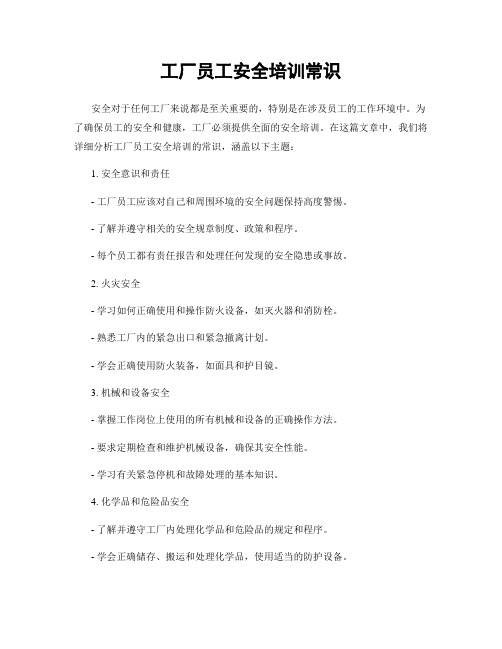 工厂员工安全培训常识

安全对于任何工厂来说都是至关重要的，特别是在涉及员工的工作环境中。为了确保员工的安全和健康，工厂必须提供全面的安全培训。在这篇文章中，我们将详细分析工厂员工安全培训的常识，涵盖以下主题：

1. 安全意识和责任

- 工厂员工应该对自己和周围环境的安全问题保持高度警惕。

- 了解并遵守相关的安全规章制度、政策和程序。

- 每个员工都有责任报告和处理任何发现的安全隐患或事故。

2. 火灾安全

- 学习如何正确使用和操作防火设备，如灭火器和消防栓。

- 熟悉工厂内的紧急出口和紧急撤离计划。

- 学会正确使用防火装备，如面具和护目镜。

3. 机械和设备安全

- 掌握工作岗位上使用的所有机械和设备的正确操作方法。

- 要求定期检查和维护机械设备，确保其安全性能。

- 学习有关紧急停机和故障处理的基本知识。

4. 化学品和危险品安全

- 了解并遵守工厂内处理化学品和危险品的规定和程序。

- 学会正确储存、搬运和处理化学品，使用适当的防护设备。